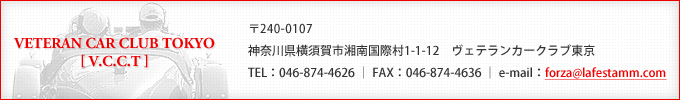 VETERAN CAR CLUB TOKYO
[ V.C.C.T ]

〒240-0107
神奈川県横須賀市湘南国際村1-1-12　ヴェテランカークラブ東京
TEL：046-874-4626 ｜ FAX：046-874-4636 ｜ e-mail：forza@lafestamm.com